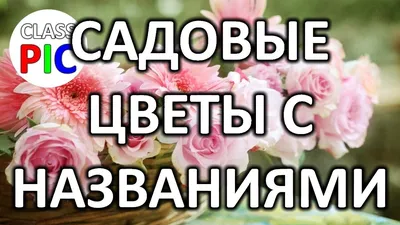 CLASS
PIC

САДОВЫЕ ЦВЕТЫ С НАЗВАНИЯМИ